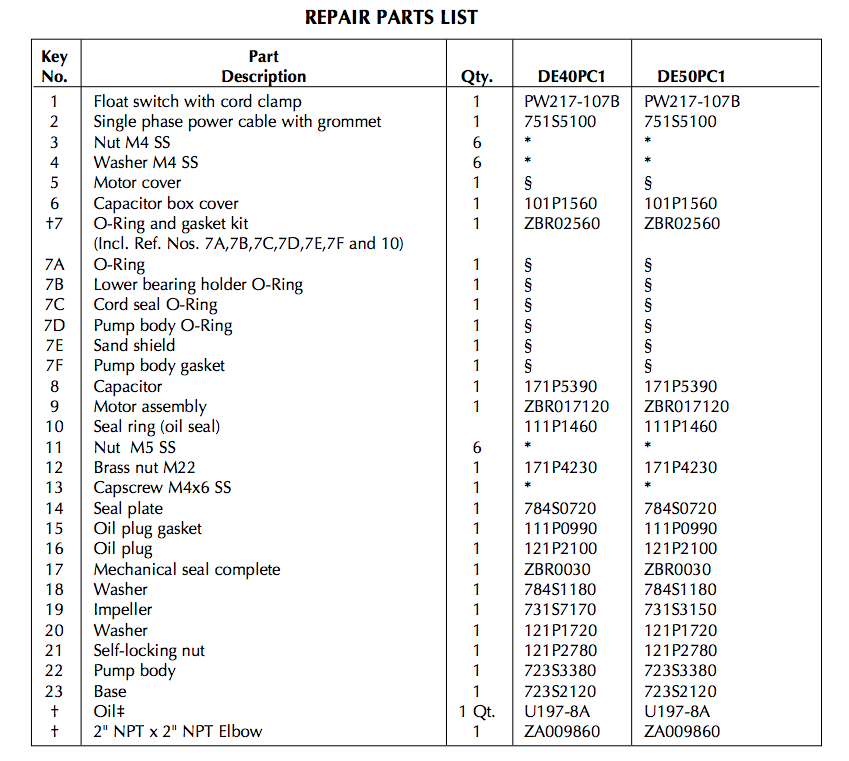 REPAIR PARTS LIST

| Key No. | Part Description | Qty. | DE40PC1 | DE50PC1 |
|---|---|---|---|---|
| 1 | Float switch with cord clamp | 1 | PW217-107B | PW217-107B |
| 2 | Single phase power cable with grommet | 1 | 751S5100 | 751S5100 |
| 3 | Nut M4 SS | 6 | * | * |
| 4 | Washer M4 SS | 6 | * | * |
| 5 | Motor cover | 1 | § | § |
| 6 | Capacitor box cover | 1 | 101P1560 | 101P1560 |
| †7 | O-Ring and gasket kit (Incl. Ref. Nos. 7A,7B,7C,7D,7E,7F and 10) | 1 | ZBR02560 | ZBR02560 |
| 7A | O-Ring | 1 | § | § |
| 7B | Lower bearing holder O-Ring | 1 | § | § |
| 7C | Cord seal O-Ring | 1 | § | § |
| 7D | Pump body O-Ring | 1 | § | § |
| 7E | Sand shield | 1 | § | § |
| 7F | Pump body gasket | 1 | § | § |
| 8 | Capacitor | 1 | 171P5390 | 171P5390 |
| 9 | Motor assembly | 1 | ZBR017120 | ZBR017120 |
| 10 | Seal ring (oil seal) | | 111P1460 | 111P1460 |
| 11 | Nut M5 SS | 6 | * | * |
| 12 | Brass nut M22 | 1 | 171P4230 | 171P4230 |
| 13 | Capscrew M4x6 SS | 1 | * | * |
| 14 | Seal plate | 1 | 784S0720 | 784S0720 |
| 15 | Oil plug gasket | 1 | 111P0990 | 111P0990 |
| 16 | Oil plug | 1 | 121P2100 | 121P2100 |
| 17 | Mechanical seal complete | 1 | ZBR0030 | ZBR0030 |
| 18 | Washer | 1 | 784S1180 | 784S1180 |
| 19 | Impeller | 1 | 731S7170 | 731S3150 |
| 20 | Washer | 1 | 121P1720 | 121P1720 |
| 21 | Self-locking nut | 1 | 121P2780 | 121P2780 |
| 22 | Pump body | 1 | 723S3380 | 723S3380 |
| 23 | Base | 1 | 723S2120 | 723S2120 |
| † | Oil‡ | 1 Qt. | U197-8A | U197-8A |
| † | 2" NPT x 2" NPT Elbow | 1 | ZA009860 | ZA009860 |